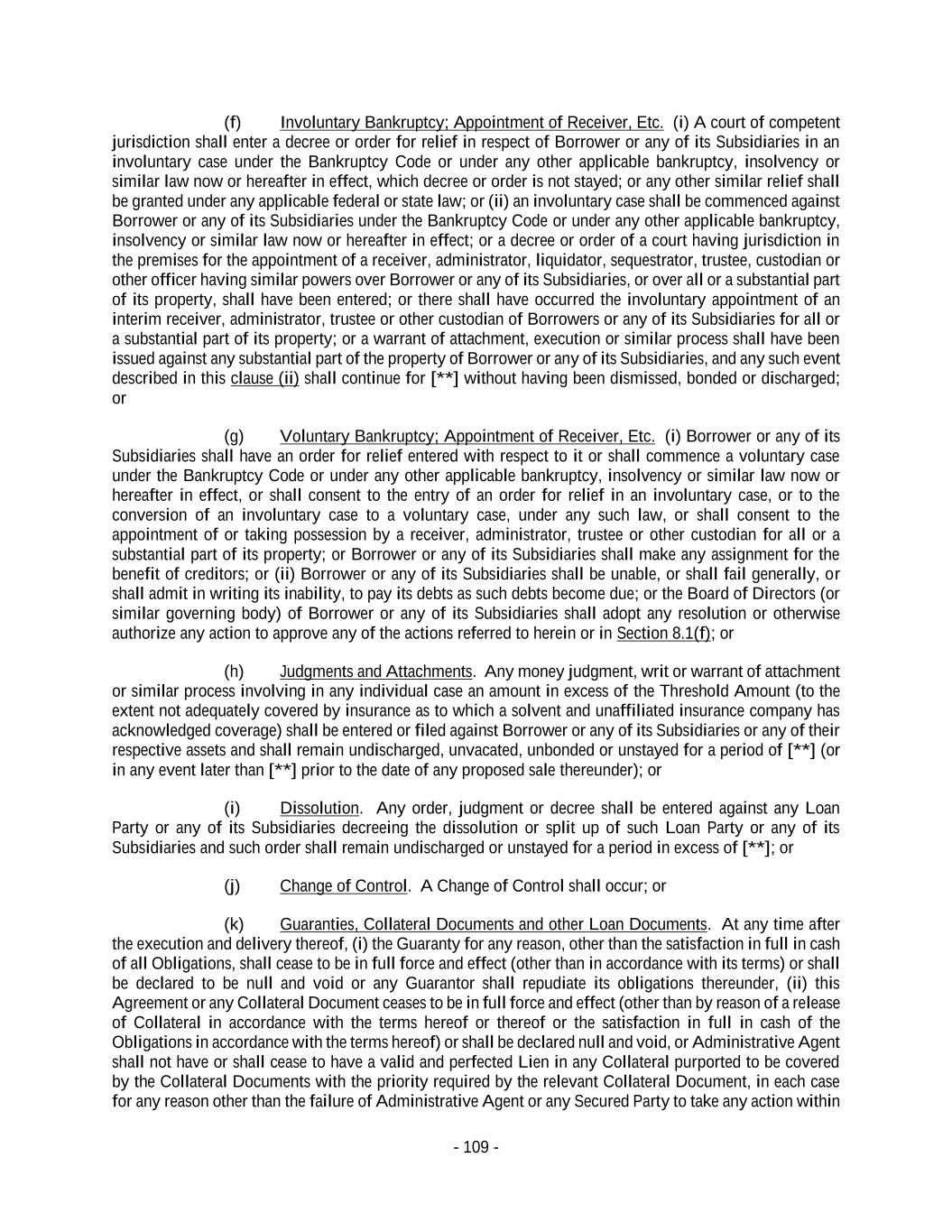 (f) Involuntary Bankruptcy; Appointment of Receiver, Etc. (i) A court of competent jurisdiction shall enter a decree or order for relief in respect of Borrower or any of its Subsidiaries in an involuntary case under the Bankruptcy Code or under any other applicable bankruptcy, insolvency or similar law now or hereafter in effect, which decree or order is not stayed; or any other similar relief shall be granted under any applicable federal or state law; or (ii) an involuntary case shall be commenced against Borrower or any of its Subsidiaries under the Bankruptcy Code or under any other applicable bankruptcy, insolvency or similar law now or hereafter in effect; or a decree or order of a court having jurisdiction in the premises for the appointment of a receiver, administrator, liquidator, sequestrator, trustee, custodian or other officer having similar powers over Borrower or any of its Subsidiaries, or over all or a substantial part of its property, shall have been entered; or there shall have occurred the involuntary appointment of an interim receiver, administrator, trustee or other custodian of Borrowers or any of its Subsidiaries for all or a substantial part of its property; or a warrant of attachment, execution or similar process shall have been issued against any substantial part of the property of Borrower or any of its Subsidiaries, and any such event described in this clause (ii) shall continue for [**] without having been dismissed, bonded or discharged; or

(g) Voluntary Bankruptcy; Appointment of Receiver, Etc. (i) Borrower or any of its Subsidiaries shall have an order for relief entered with respect to it or shall commence a voluntary case under the Bankruptcy Code or under any other applicable bankruptcy, insolvency or similar law now or hereafter in effect, or shall consent to the entry of an order for relief in an involuntary case, or to the conversion of an involuntary case to a voluntary case, under any such law, or shall consent to the appointment of or taking possession by a receiver, administrator, trustee or other custodian for all or a substantial part of its property; or Borrower or any of its Subsidiaries shall make any assignment for the benefit of creditors; or (ii) Borrower or any of its Subsidiaries shall be unable, or shall fail generally, or shall admit in writing its inability, to pay its debts as such debts become due; or the Board of Directors (or similar governing body) of Borrower or any of its Subsidiaries shall adopt any resolution or otherwise authorize any action to approve any of the actions referred to herein or in Section 8.1(f); or

(h) Judgments and Attachments. Any money judgment, writ or warrant of attachment or similar process involving in any individual case an amount in excess of the Threshold Amount (to the extent not adequately covered by insurance as to which a solvent and unaffiliated insurance company has acknowledged coverage) shall be entered or filed against Borrower or any of its Subsidiaries or any of their respective assets and shall remain undischarged, unvacated, unbonded or unstayed for a period of [**] (or in any event later than [**] prior to the date of any proposed sale thereunder); or

(i) Dissolution. Any order, judgment or decree shall be entered against any Loan Party or any of its Subsidiaries decreeing the dissolution or split up of such Loan Party or any of its Subsidiaries and such order shall remain undischarged or unstayed for a period in excess of [**]; or

(j) Change of Control. A Change of Control shall occur; or

(k) Guaranties, Collateral Documents and other Loan Documents. At any time after the execution and delivery thereof, (i) the Guaranty for any reason, other than the satisfaction in full in cash of all Obligations, shall cease to be in full force and effect (other than in accordance with its terms) or shall be declared to be null and void or any Guarantor shall repudiate its obligations thereunder, (ii) this Agreement or any Collateral Document ceases to be in full force and effect (other than by reason of a release of Collateral in accordance with the terms hereof or thereof or the satisfaction in full in cash of the Obligations in accordance with the terms hereof) or shall be declared null and void, or Administrative Agent shall not have or shall cease to have a valid and perfected Lien in any Collateral purported to be covered by the Collateral Documents with the priority required by the relevant Collateral Document, in each case for any reason other than the failure of Administrative Agent or any Secured Party to take any action within

- 109 -